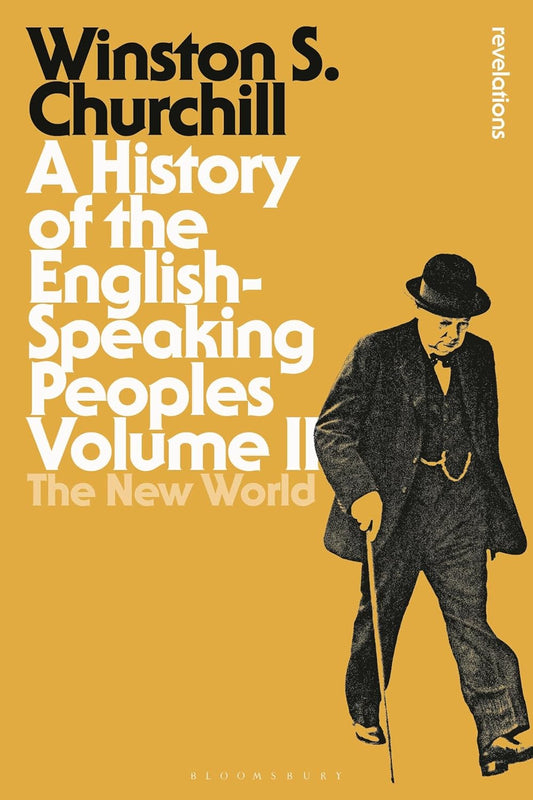 Winston S. Churchill

revelations

A History of the English-Speaking Peoples Volume II

The New World

BLOOMSBURY